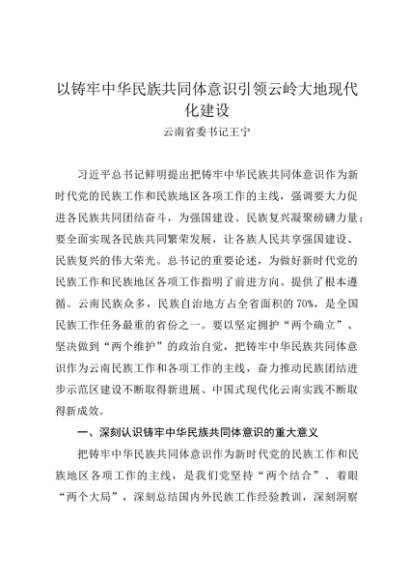 以铸牢中华民族共同体意识引领云岭大地现代化建设

云南省委书记王宁

习近平总书记鲜明提出把铸牢中华民族共同体意识作为新时代党的民族工作和民族地区各项工作的主线，强调要大力促进各民族共同团结奋斗，为强国建设、民族复兴凝聚磅礴力量；要全面实现各民族共同繁荣发展，让各族人民共享强国建设、民族复兴的伟大荣光。总书记的重要论述，为做好新时代党的民族工作和民族地区各项工作指明了前进方向、提供了根本遵循。云南民族众多，民族自治地方占全省面积的70%，是全国民族工作任务最重的省份之一。要以坚定拥护“两个确立”、坚决做到“两个维护”的政治自觉，把铸牢中华民族共同体意识作为云南民族工作和各项工作的主线，奋力推动民族团结进步示范区建设不断取得新进展、中国式现代化云南实践不断取得新成效。

一、深刻认识铸牢中华民族共同体意识的重大意义

把铸牢中华民族共同体意识作为新时代党的民族工作和民族地区各项工作的主线，是我们党坚持“两个结合”、着眼“两个大局”，深刻总结国内外民族工作经验教训，深刻洞察